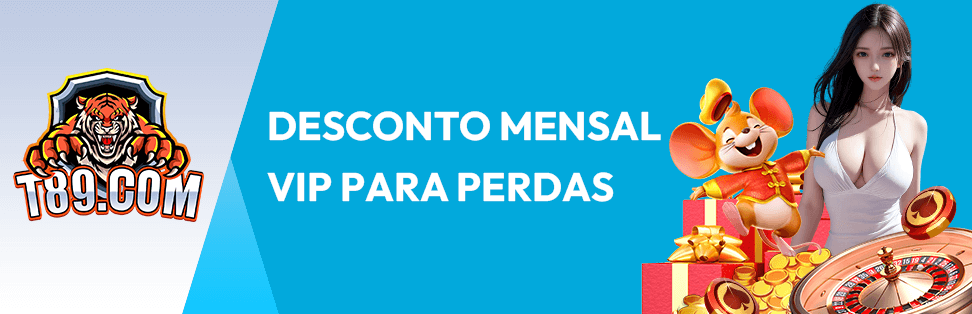 T89.COM

DESCONTO MENSAL VIP PARA PERDAS